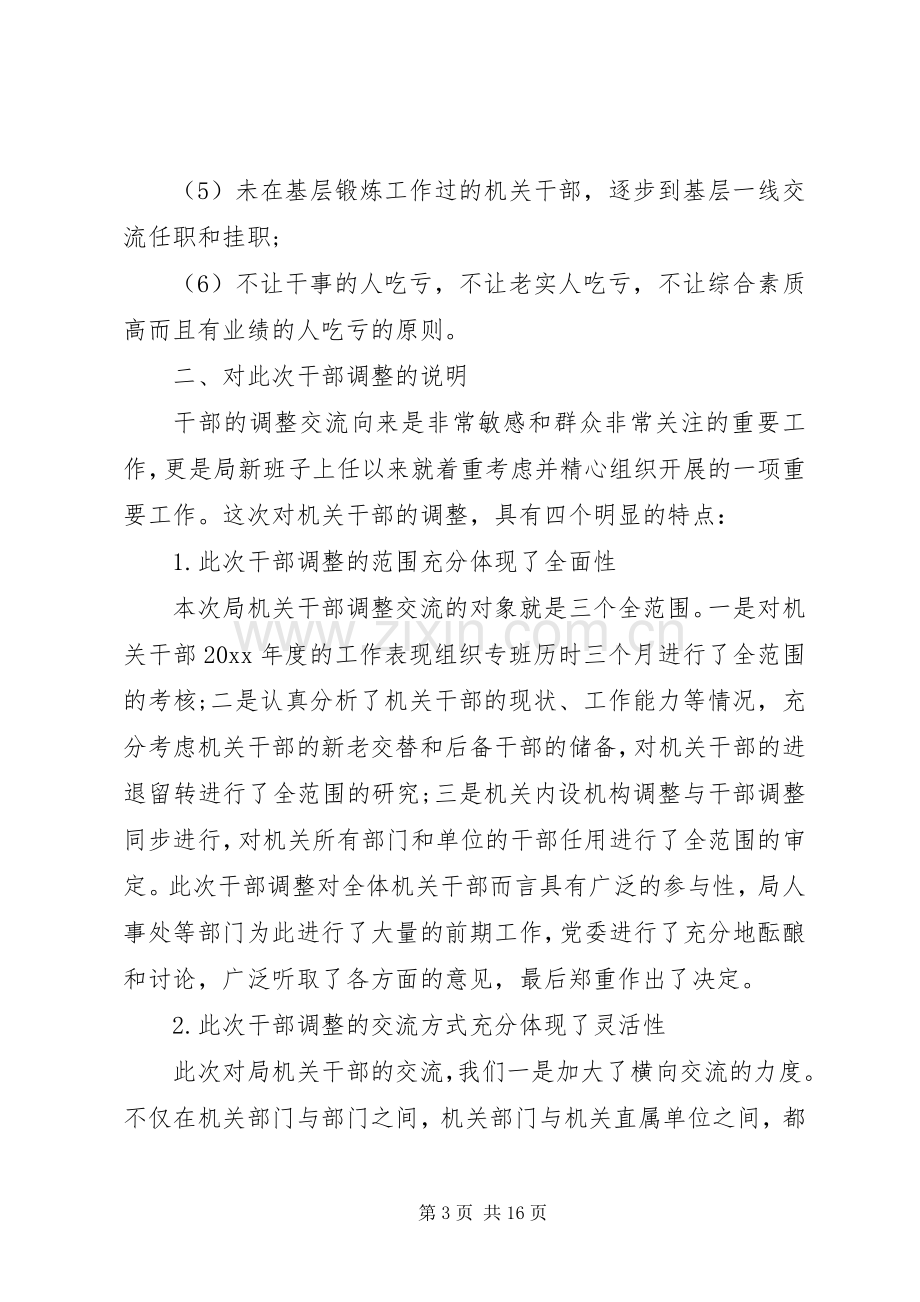 （5）未在基层锻炼工作过的机关干部，逐步到基层一线交流任职和挂职；

（6）不让干事的人吃亏，不让老实人吃亏，不让综合素质高而且有业绩的人吃亏的原则。

二、对此次干部调整的说明

干部的调整交流向来是非常敏感和群众非常关注的重要工作，更是局新班子上任以来就着重考虑并精心组织开展的一项重要工作。这次对机关干部的调整，具有四个明显的特点：

1.此次干部调整的范围充分体现了全面性

本次局机关干部调整交流的对象就是三个全范围。一是对机关干部20xx年度的工作表现组织专班历时三个月进行了全范围的考核；二是认真分析了机关干部的现状、工作能力等情况，充分考虑机关干部的新老交替和后备干部的储备，对机关干部的进退留转进行了全范围的研究；三是机关内设机构调整与干部调整同步进行，对机关所有部门和单位的干部任用进行了全范围的审定。此次干部调整对全体机关干部而言具有广泛的参与性，局人事处等部门为此进行了大量的前期工作，党委进行了充分地酝酿和讨论，广泛听取了各方面的意见，最后郑重作出了决定。

2.此次干部调整的交流方式充分体现了灵活性

此次对局机关干部的交流，我们一是加大了横向交流的力度。不仅在机关部门与部门之间，机关部门与机关直属单位之间，都

第3页 共16页

www.zixin.com.cn